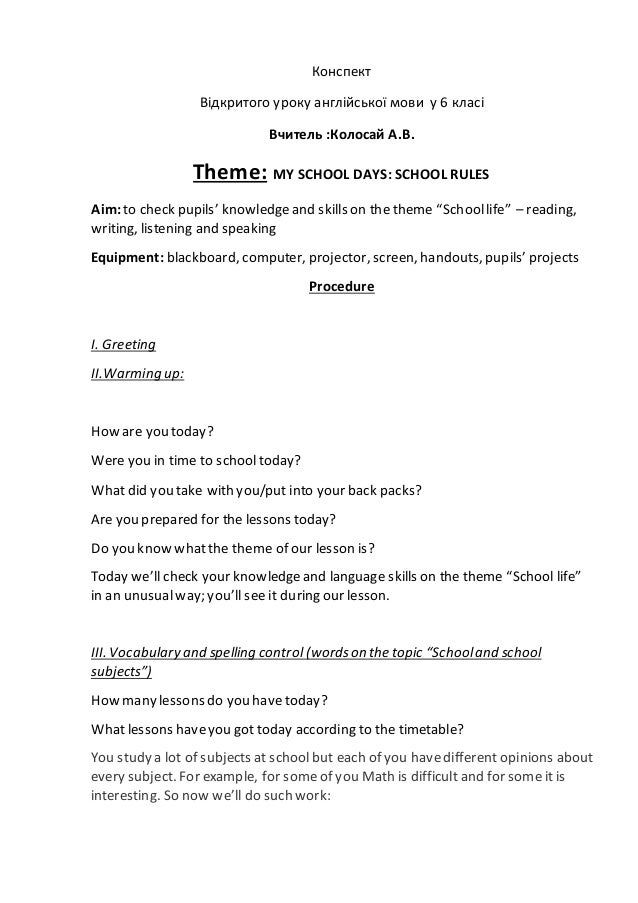 Конспект

Відкритого уроку англійської мови у 6 класі

Вчитель :Колосай А.В.

Theme: MY SCHOOL DAYS: SCHOOL RULES

Aim: to check pupils' knowledge and skills on the theme "School life" – reading, writing, listening and speaking

Equipment: blackboard, computer, projector, screen, handouts, pupils' projects

Procedure

I. Greeting

II.Warming up:

How are you today?

Were you in time to school today?

What did you take with you/put into your back packs?

Are you prepared for the lessons today?

Do you know what the theme of our lesson is?

Today we'll check your knowledge and language skills on the theme "School life" in an unusual way; you'll see it during our lesson.

III. Vocabulary and spelling control (words on the topic "School and school subjects")

How many lessons do you have today?

What lessons have you got today according to the timetable?

You study a lot of subjects at school but each of you have different opinions about every subject. For example, for some of you Math is difficult and for some it is interesting. So now we'll do such work: